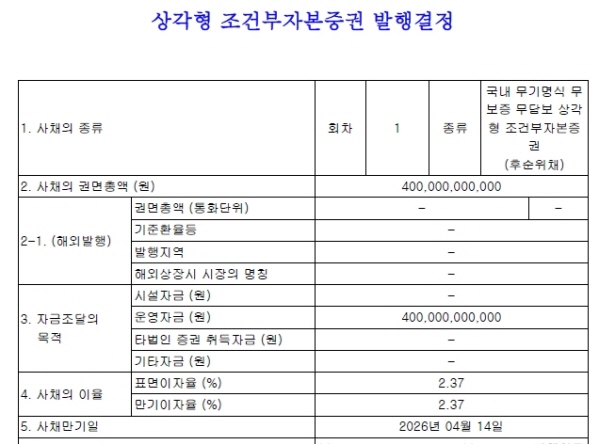 상각형 조건부자본증권 발행결정

| 1. 사채의 종류 | | 회차 | 1 | 종류 | 국내 무기명식 무보증 무담보 상각형 조건부자본증권 (후순위채) |
|---|---|---|---|---|---|
| 2. 사채의 권면총액 (원) | | 400,000,000,000 | | | |
| 2-1. (해외발행) | 권면총액 (통화단위) | - | | | - |
| | 기준환율등 | - | | | |
| | 발행지역 | - | | | |
| | 해외상장시 시장의 명칭 | - | | | |
| 3. 자금조달의 목적 | 시설자금 (원) | - | | | |
| | 운영자금 (원) | 400,000,000,000 | | | |
| | 타법인 증권 취득자금 (원) | - | | | |
| | 기타자금 (원) | - | | | |
| 4. 사채의 이율 | 표면이자율 (%) | 2.37 | | | |
| | 만기이자율 (%) | 2.37 | | | |
| 5. 사채만기일 | | 2026년 04월 14일 | | | |